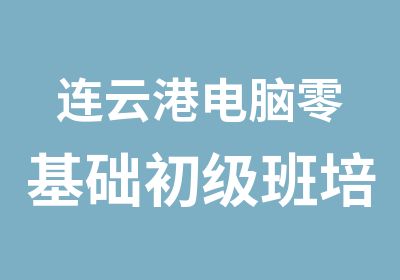 连云港电脑零
基础初级班培